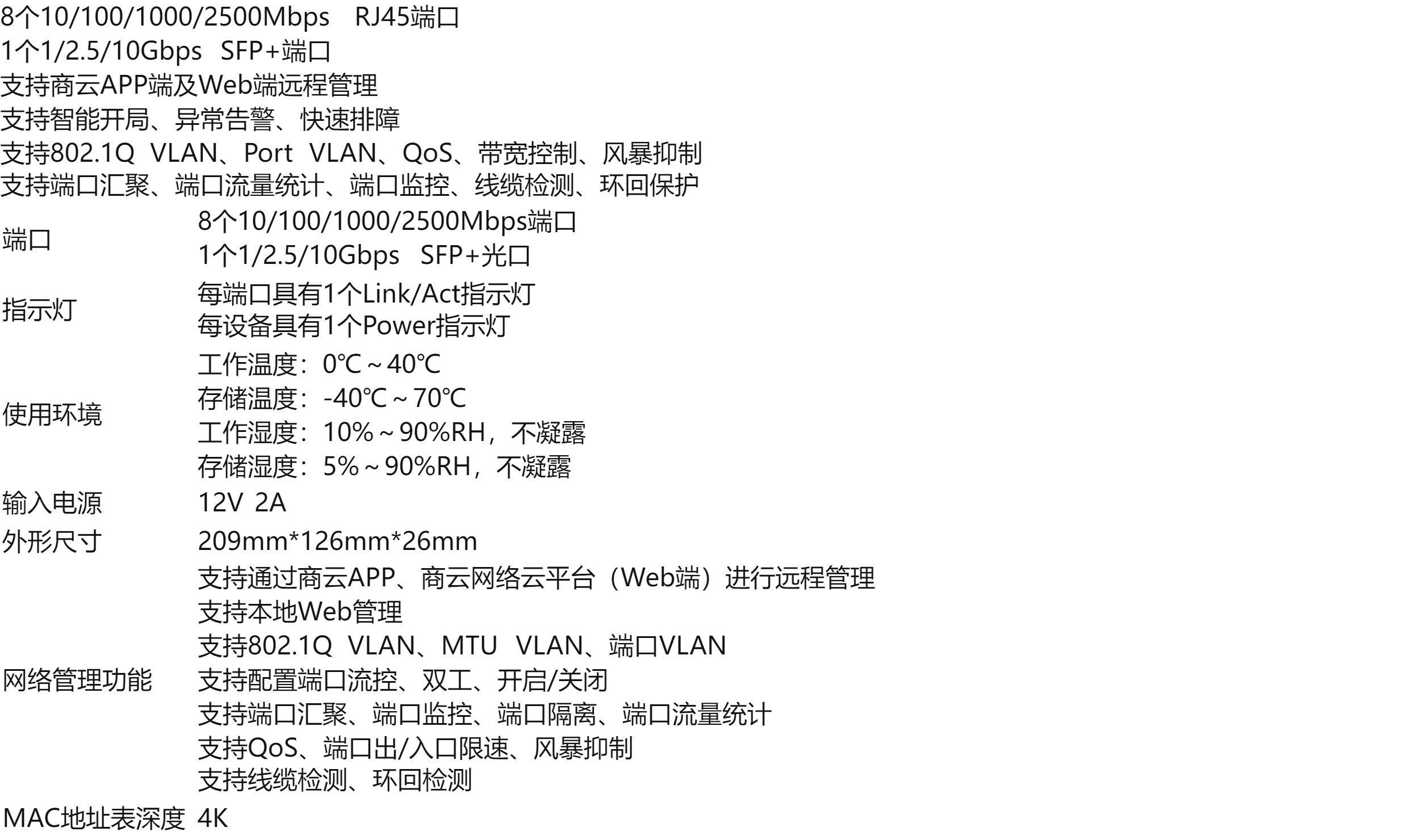 8个10/100/1000/2500Mbps RJ45端口
1个1/2.5/10Gbps SFP+端口
支持商云APP端及Web端远程管理
支持智能开局、异常告警、快速排障
支持802.1Q VLAN、Port VLAN、QoS、带宽控制、风暴抑制
支持端口汇聚、端口流量统计、端口监控、线缆检测、环回保护

端口 8个10/100/1000/2500Mbps端口
1个1/2.5/10Gbps SFP+光口

指示灯 每端口具有1个Link/Act指示灯
每设备具有1个Power指示灯

使用环境 工作温度：0℃～40℃
存储温度：-40℃～70℃
工作湿度：10%～90%RH，不凝露
存储湿度：5%～90%RH，不凝露

输入电源 12V 2A

外形尺寸 209mm*126mm*26mm

网络管理功能 支持通过商云APP、商云网络云平台（Web端）进行远程管理
支持本地Web管理
支持802.1Q VLAN、MTU VLAN、端口VLAN
支持配置端口流控、双工、开启/关闭
支持端口汇聚、端口监控、端口隔离、端口流量统计
支持QoS、端口出/入口限速、风暴抑制
支持线缆检测、环回检测

MAC地址表深度 4K